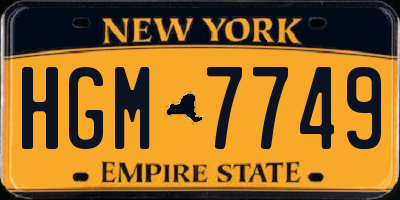 NEW YORK

HGM 7749

EMPIRE STATE